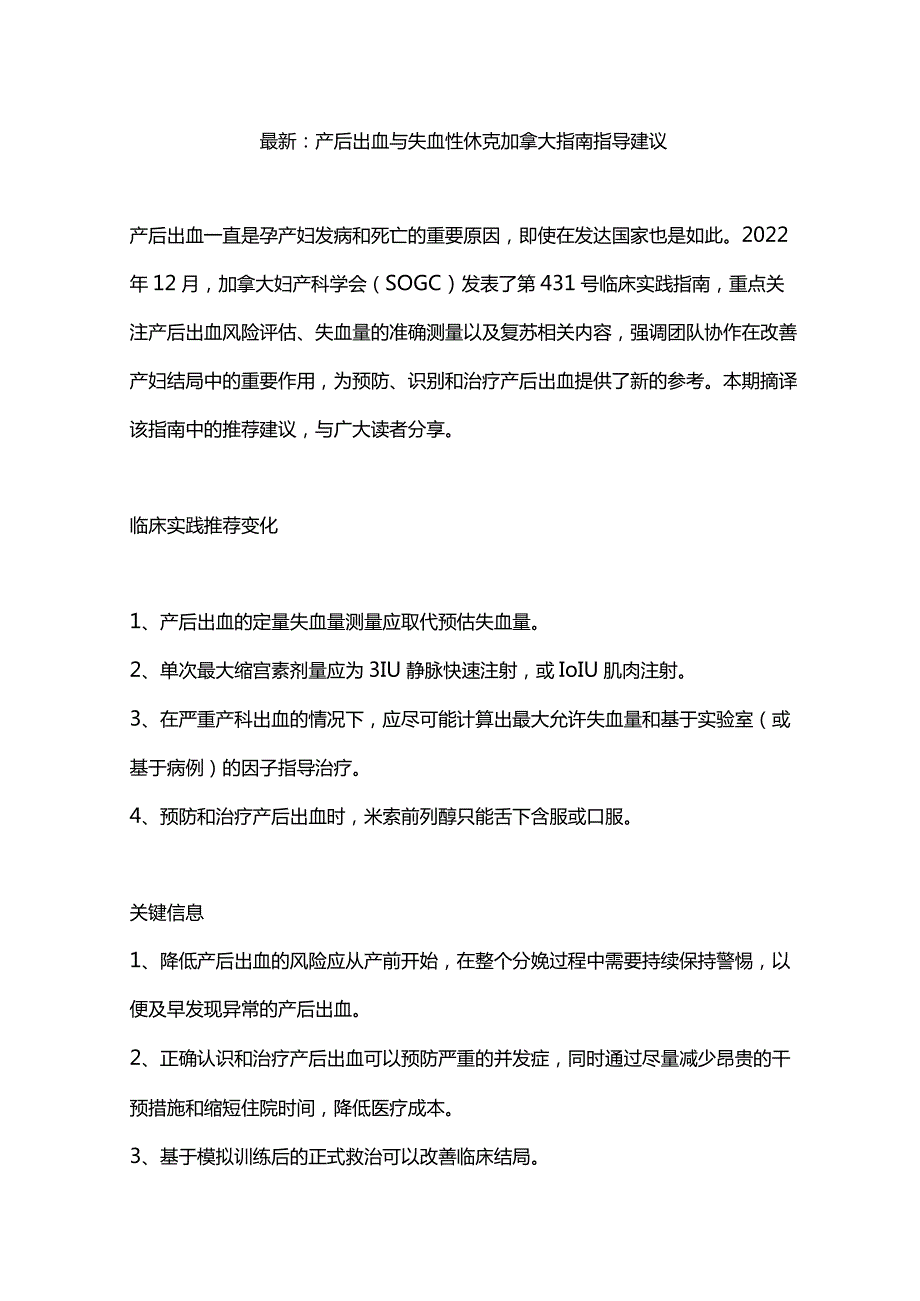 最新：产后出血与失血性休克加拿大指南指导建议

产后出血一直是孕产妇发病和死亡的重要原因，即使在发达国家也是如此。2022年12月，加拿大妇产科学会（SOGC）发表了第431号临床实践指南，重点关注产后出血风险评估、失血量的准确测量以及复苏相关内容，强调团队协作在改善产妇结局中的重要作用，为预防、识别和治疗产后出血提供了新的参考。本期摘译该指南中的推荐建议，与广大读者分享。

临床实践推荐变化

1、产后出血的定量失血量测量应取代预估失血量。

2、单次最大缩宫素剂量应为3IU静脉快速注射，或IoIU肌肉注射。

3、在严重产科出血的情况下，应尽可能计算出最大允许失血量和基于实验室（或基于病例）的因子指导治疗。

4、预防和治疗产后出血时，米索前列醇只能舌下含服或口服。

关键信息

1、降低产后出血的风险应从产前开始，在整个分娩过程中需要持续保持警惕，以便及早发现异常的产后出血。

2、正确认识和治疗产后出血可以预防严重的并发症，同时通过尽量减少昂贵的干预措施和缩短住院时间，降低医疗成本。

3、基于模拟训练后的正式救治可以改善临床结局。